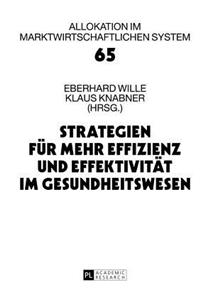 ALLOKATION IM MARKTWIRTSCHAFTLICHEN SYSTEM

65

EBERHARD WILLE
KLAUS KNABNER
(HRSG.)

STRATEGIEN FÜR MEHR EFFIZIENZ UND EFFEKTIVITÄT IM GESUNDHEITSWESEN

PL ACADEMIC RESEARCH